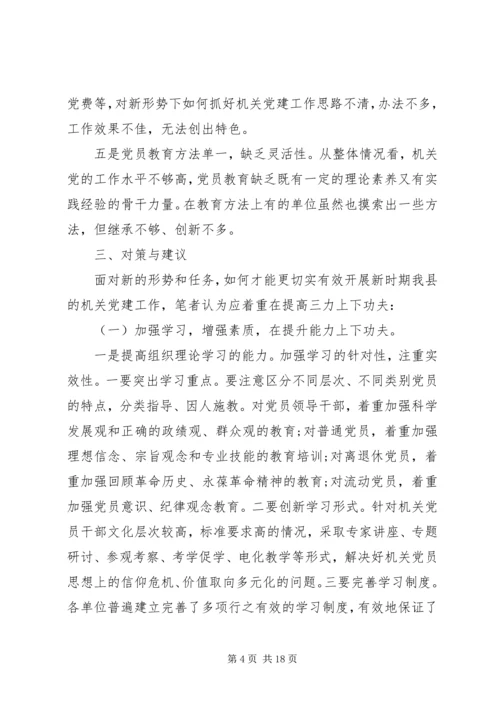 党费等，对新形势下如何抓好机关党建工作思路不清，办法不多，工作效果不佳，无法创出特色。

五是党员教育方法单一，缺乏灵活性。从整体情况看，机关党的工作水平不够高，党员教育缺乏既有一定的理论素养又有实践经验的骨干力量。在教育方法上有的单位虽然也摸索出一些方法，但继承不够、创新不多。

三、对策与建议

面对新的形势和任务，如何才能更切实有效开展新时期我县的机关党建工作，笔者认为应着重在提高三力上下功夫：

（一）加强学习，增强素质，在提升能力上下功夫。

一是提高组织理论学习的能力。加强学习的针对性，注重实效性。一要突出学习重点。要注意区分不同层次、不同类别党员的特点，分类指导、因人施教。对党员领导干部，着重加强科学发展观和正确的政绩观、群众观的教育；对普通党员，着重加强理想信念、宗旨观念和专业技能的教育培训；对离退休党员，着重加强回顾革命历史、永葆革命精神的教育；对流动党员，着重加强党员意识、纪律观念教育。二要创新学习形式。针对机关党员干部文化层次较高，标准要求高的情况，采取专家讲座、专题研讨、参观考察、考学促学、电化教学等形式，解决好机关党员思想上的信仰危机、价值取向多元化的问题。三要完善学习制度。各单位普遍建立完善了多项行之有效的学习制度，有效地保证了

第 4 页 共 18 页